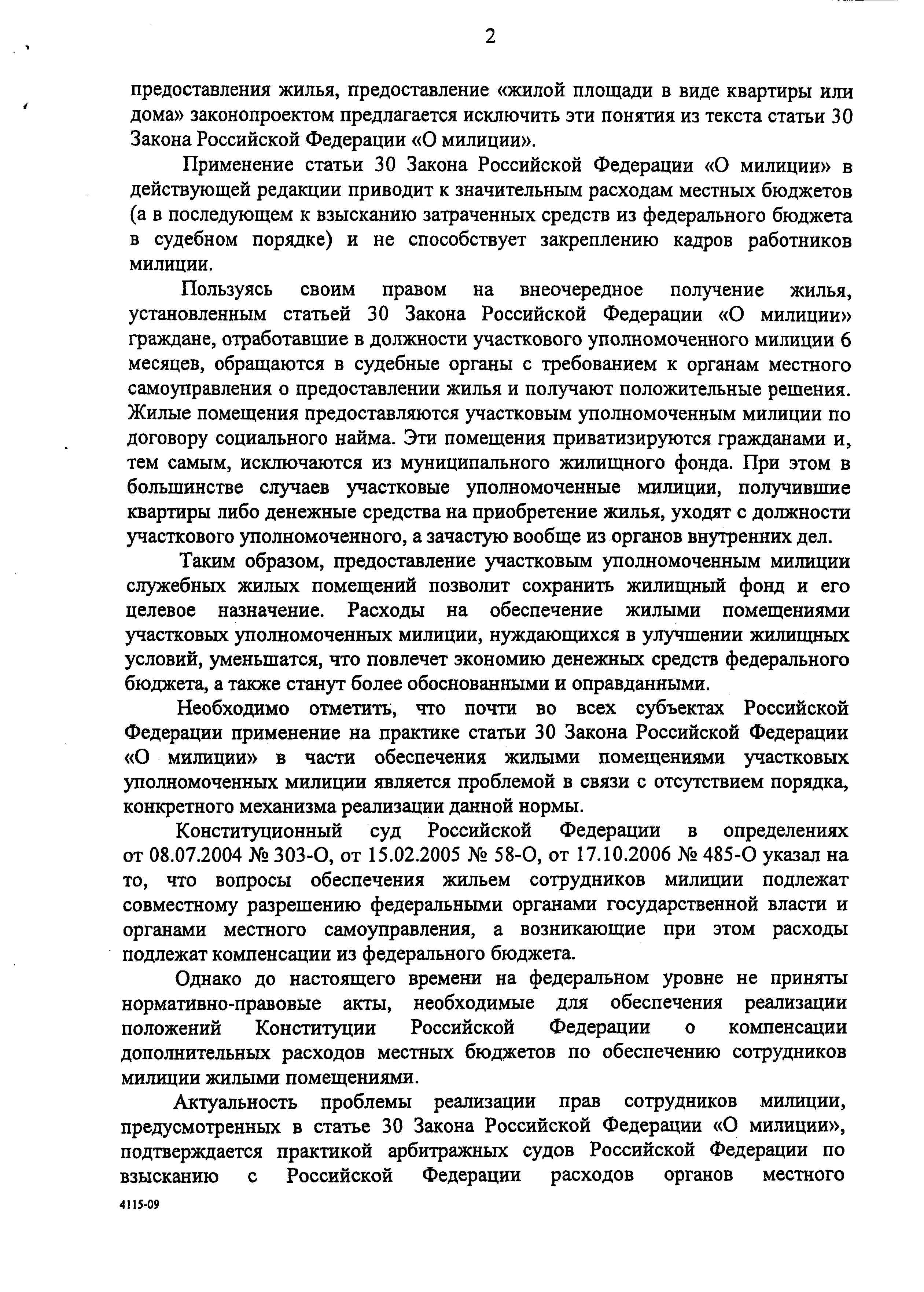 2

предоставления жилья, предоставление «жилой площади в виде квартиры или дома» законопроектом предлагается исключить эти понятия из текста статьи 30 Закона Российской Федерации «О милиции».

Применение статьи 30 Закона Российской Федерации «О милиции» в действующей редакции приводит к значительным расходам местных бюджетов (а в последующем к взысканию затраченных средств из федерального бюджета в судебном порядке) и не способствует закреплению кадров работников милиции.

Пользуясь своим правом на внеочередное получение жилья, установленным статьей 30 Закона Российской Федерации «О милиции» граждане, отработавшие в должности участкового уполномоченного милиции 6 месяцев, обращаются в судебные органы с требованием к органам местного самоуправления о предоставлении жилья и получают положительные решения. Жилые помещения предоставляются участковым уполномоченным милиции по договору социального найма. Эти помещения приватизируются гражданами и, тем самым, исключаются из муниципального жилищного фонда. При этом в большинстве случаев участковые уполномоченные милиции, получившие квартиры либо денежные средства на приобретение жилья, уходят с должности участкового уполномоченного, а зачастую вообще из органов внутренних дел.

Таким образом, предоставление участковым уполномоченным милиции служебных жилых помещений позволит сохранить жилищный фонд и его целевое назначение. Расходы на обеспечение жилыми помещениями участковых уполномоченных милиции, нуждающихся в улучшении жилищных условий, уменьшатся, что повлечет экономию денежных средств федерального бюджета, а также станут более обоснованными и оправданными.

Необходимо отметить, что почти во всех субъектах Российской Федерации применение на практике статьи 30 Закона Российской Федерации «О милиции» в части обеспечения жилыми помещениями участковых уполномоченных милиции является проблемой в связи с отсутствием порядка, конкретного механизма реализации данной нормы.

Конституционный суд Российской Федерации в определениях от 08.07.2004 № 303-О, от 15.02.2005 № 58-О, от 17.10.2006 № 485-О указал на то, что вопросы обеспечения жильем сотрудников милиции подлежат совместному разрешению федеральными органами государственной власти и органами местного самоуправления, а возникающие при этом расходы подлежат компенсации из федерального бюджета.

Однако до настоящего времени на федеральном уровне не приняты нормативно-правовые акты, необходимые для обеспечения реализации положений Конституции Российской Федерации о компенсации дополнительных расходов местных бюджетов по обеспечению сотрудников милиции жилыми помещениями.

Актуальность проблемы реализации прав сотрудников милиции, предусмотренных в статье 30 Закона Российской Федерации «О милиции», подтверждается практикой арбитражных судов Российской Федерации по взысканию с Российской Федерации расходов органов местного

4115-09